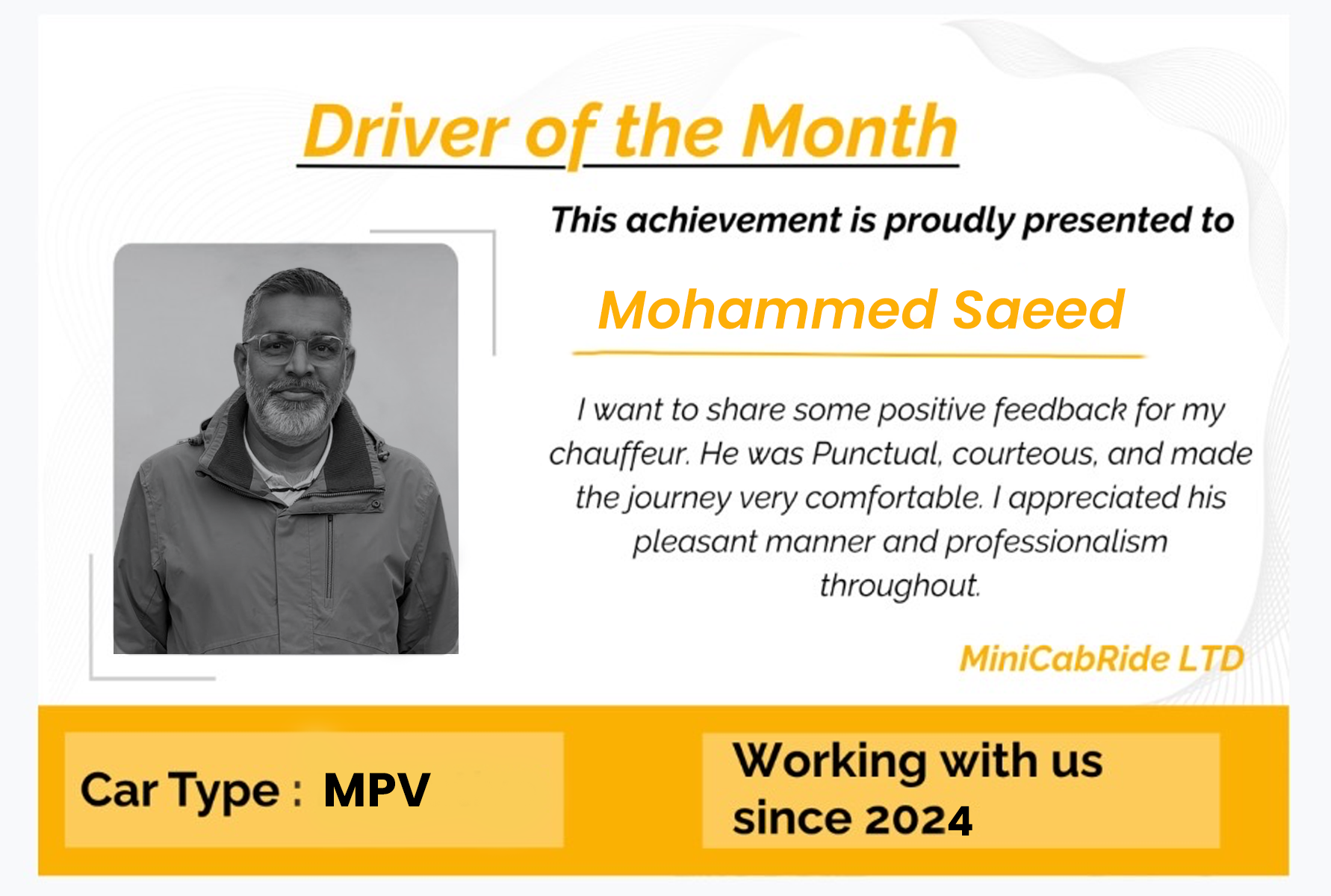 Driver of the Month

This achievement is proudly presented to

Mohammed Saeed

I want to share some positive feedback for my chauffeur. He was Punctual, courteous, and made the journey very comfortable. I appreciated his pleasant manner and professionalism throughout.

MiniCabRide LTD

Car Type : MPV

Working with us since 2024